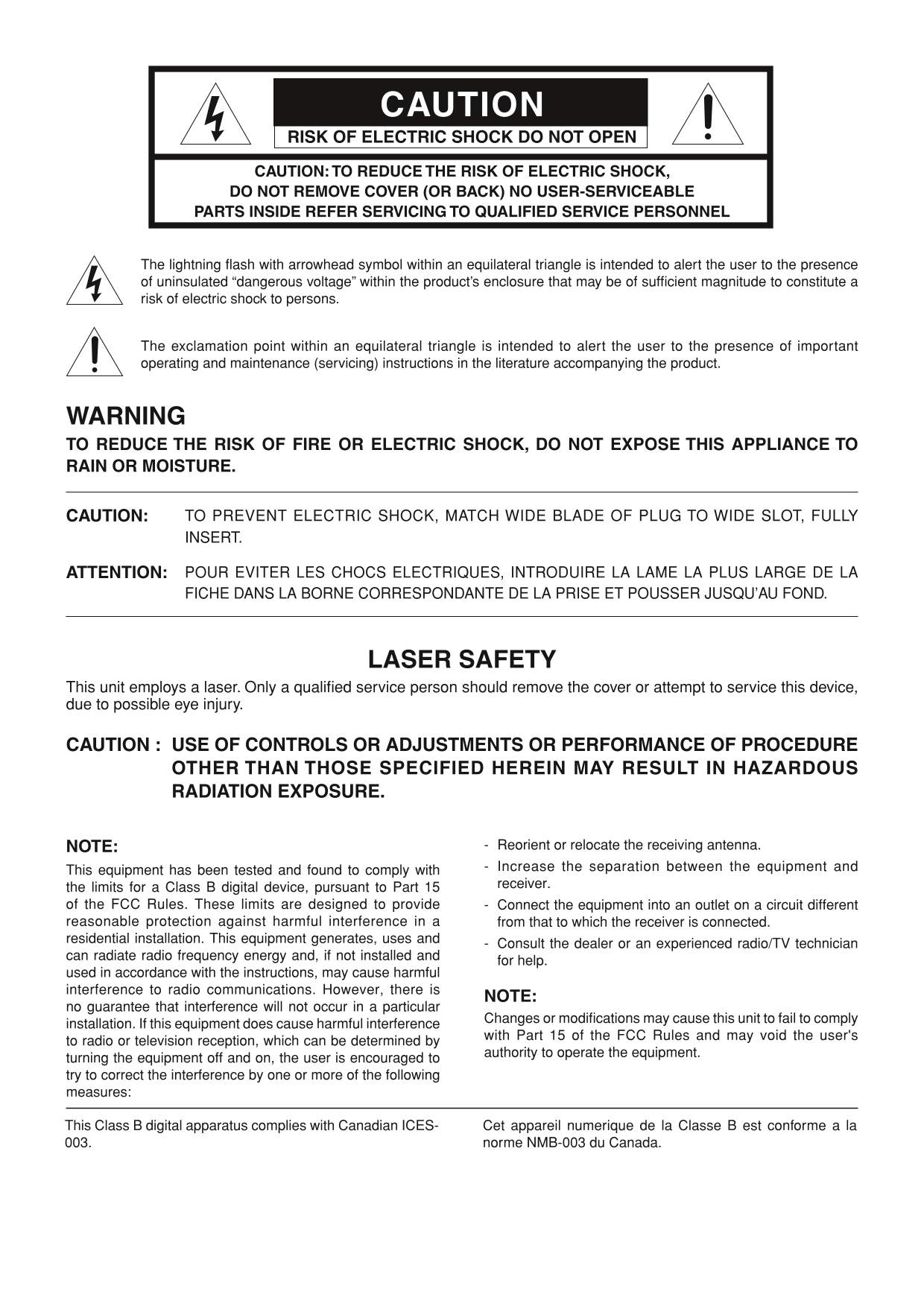 CAUTION

RISK OF ELECTRIC SHOCK DO NOT OPEN

CAUTION: TO REDUCE THE RISK OF ELECTRIC SHOCK, DO NOT REMOVE COVER (OR BACK) NO USER-SERVICEABLE PARTS INSIDE REFER SERVICING TO QUALIFIED SERVICE PERSONNEL

The lightning flash with arrowhead symbol within an equilateral triangle is intended to alert the user to the presence of uninsulated “dangerous voltage” within the product’s enclosure that may be of sufficient magnitude to constitute a risk of electric shock to persons.

The exclamation point within an equilateral triangle is intended to alert the user to the presence of important operating and maintenance (servicing) instructions in the literature accompanying the product.

WARNING

TO REDUCE THE RISK OF FIRE OR ELECTRIC SHOCK, DO NOT EXPOSE THIS APPLIANCE TO RAIN OR MOISTURE.

CAUTION: TO PREVENT ELECTRIC SHOCK, MATCH WIDE BLADE OF PLUG TO WIDE SLOT, FULLY INSERT.

ATTENTION: POUR EVITER LES CHOCS ELECTRIQUES, INTRODUIRE LA LAME LA PLUS LARGE DE LA FICHE DANS LA BORNE CORRESPONDANTE DE LA PRISE ET POUSSER JUSQU’AU FOND.

LASER SAFETY

This unit employs a laser. Only a qualified service person should remove the cover or attempt to service this device, due to possible eye injury.

CAUTION : USE OF CONTROLS OR ADJUSTMENTS OR PERFORMANCE OF PROCEDURE OTHER THAN THOSE SPECIFIED HEREIN MAY RESULT IN HAZARDOUS RADIATION EXPOSURE.

NOTE:

This equipment has been tested and found to comply with the limits for a Class B digital device, pursuant to Part 15 of the FCC Rules. These limits are designed to provide reasonable protection against harmful interference in a residential installation. This equipment generates, uses and can radiate radio frequency energy and, if not installed and used in accordance with the instructions, may cause harmful interference to radio communications. However, there is no guarantee that interference will not occur in a particular installation. If this equipment does cause harmful interference to radio or television reception, which can be determined by turning the equipment off and on, the user is encouraged to try to correct the interference by one or more of the following measures:

- Reorient or relocate the receiving antenna.
- Increase the separation between the equipment and receiver.
- Connect the equipment into an outlet on a circuit different from that to which the receiver is connected.
- Consult the dealer or an experienced radio/TV technician for help.

NOTE:

Changes or modifications may cause this unit to fail to comply with Part 15 of the FCC Rules and may void the user's authority to operate the equipment.

This Class B digital apparatus complies with Canadian ICES-003.

Cet appareil numerique de la Classe B est conforme a la norme NMB-003 du Canada.